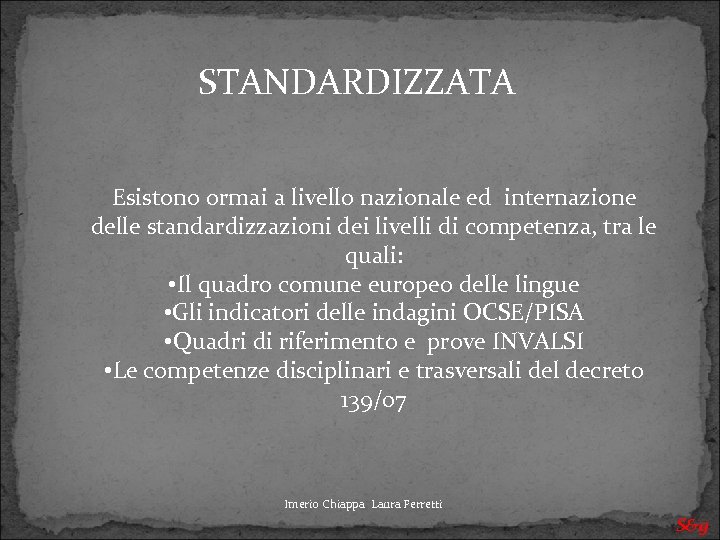 STANDARDIZZATA

Esistono ormai a livello nazionale ed internazione delle standardizzazioni dei livelli di competenza, tra le quali:
•Il quadro comune europeo delle lingue
•Gli indicatori delle indagini OCSE/PISA
•Quadri di riferimento e prove INVALSI
•Le competenze disciplinari e trasversali del decreto 139/07

Imerio Chiappa Laura Perretti

S&g